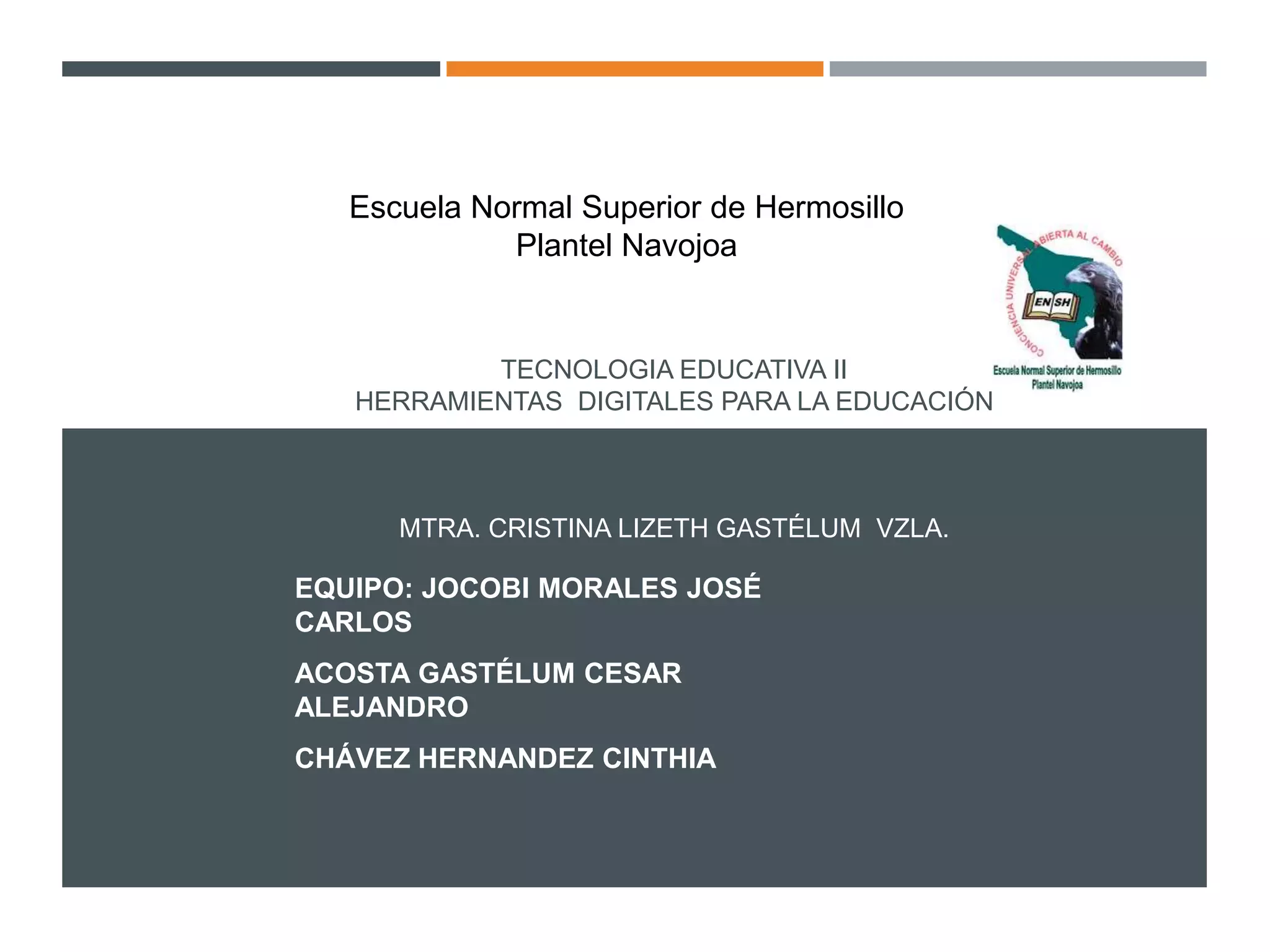 Escuela Normal Superior de Hermosillo
Plantel Navojoa

CONCIENCIA UNIVERSAL ABIERTA AL CAMBIO
EN SH
Escuela Normal Superior de Hermosillo
Plantel Navojoa

TECNOLOGIA EDUCATIVA II
HERRAMIENTAS DIGITALES PARA LA EDUCACIÓN

MTRA. CRISTINA LIZETH GASTÉLUM VZLA.

EQUIPO: JOCOBI MORALES JOSÉ CARLOS

ACOSTA GASTÉLUM CESAR ALEJANDRO

CHÁVEZ HERNANDEZ CINTHIA